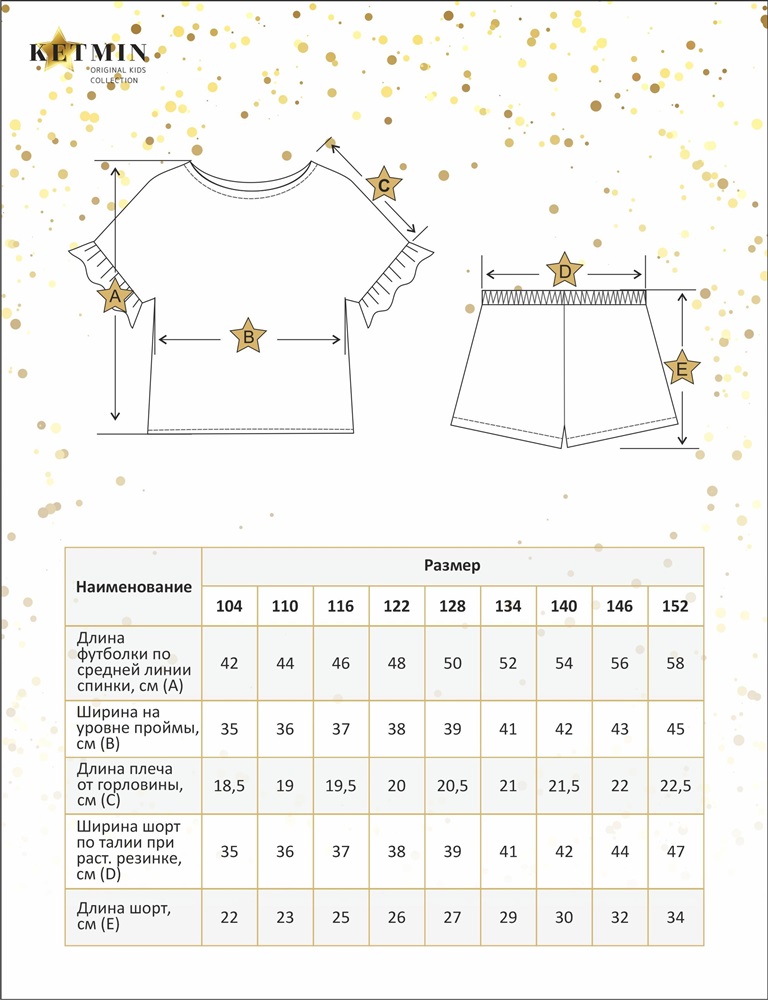 KETMIN
ORIGINAL KIDS COLLECTION

C

A

B

D

E

| Наименование | Размер | | | | | | | | |
|---|---|---|---|---|---|---|---|---|---|
| | 104 | 110 | 116 | 122 | 128 | 134 | 140 | 146 | 152 |
| Длина футболки по средней линии спинки, см (A) | 42 | 44 | 46 | 48 | 50 | 52 | 54 | 56 | 58 |
| Ширина на уровне проймы, см (B) | 35 | 36 | 37 | 38 | 39 | 41 | 42 | 43 | 45 |
| Длина плеча от горловины, см (C) | 18,5 | 19 | 19,5 | 20 | 20,5 | 21 | 21,5 | 22 | 22,5 |
| Ширина шорт по талии при раст. резинке, см (D) | 35 | 36 | 37 | 38 | 39 | 41 | 42 | 44 | 47 |
| Длина шорт, см (E) | 22 | 23 | 25 | 26 | 27 | 29 | 30 | 32 | 34 |